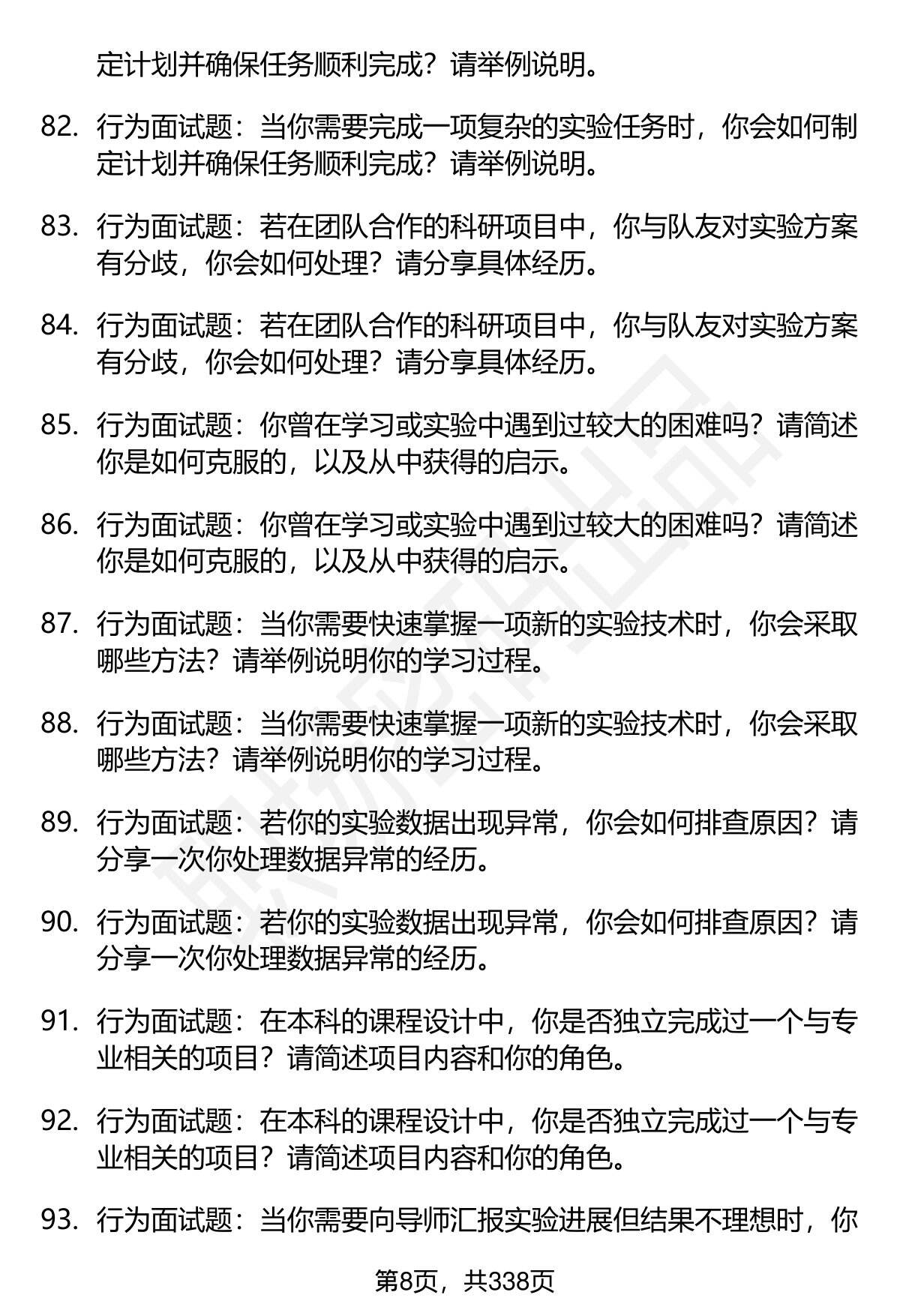 定计划并确保任务顺利完成？请举例说明。

82. 行为面试题：当你需要完成一项复杂的实验任务时，你会如何制定计划并确保任务顺利完成？请举例说明。

83. 行为面试题：若在团队合作的科研项目中，你与队友对实验方案有分歧，你会如何处理？请分享具体经历。

84. 行为面试题：若在团队合作的科研项目中，你与队友对实验方案有分歧，你会如何处理？请分享具体经历。

85. 行为面试题：你曾在学习或实验中遇到过较大的困难吗？请简述你是如何克服的，以及从中获得的启示。

86. 行为面试题：你曾在学习或实验中遇到过较大的困难吗？请简述你是如何克服的，以及从中获得的启示。

87. 行为面试题：当你需要快速掌握一项新的实验技术时，你会采取哪些方法？请举例说明你的学习过程。

88. 行为面试题：当你需要快速掌握一项新的实验技术时，你会采取哪些方法？请举例说明你的学习过程。

89. 行为面试题：若你的实验数据出现异常，你会如何排查原因？请分享一次你处理数据异常的经历。

90. 行为面试题：若你的实验数据出现异常，你会如何排查原因？请分享一次你处理数据异常的经历。

91. 行为面试题：在本科的课程设计中，你是否独立完成过一个与专业相关的项目？请简述项目内容和你的角色。

92. 行为面试题：在本科的课程设计中，你是否独立完成过一个与专业相关的项目？请简述项目内容和你的角色。

93. 行为面试题：当你需要向导师汇报实验进展但结果不理想时，你

第8页，共338页